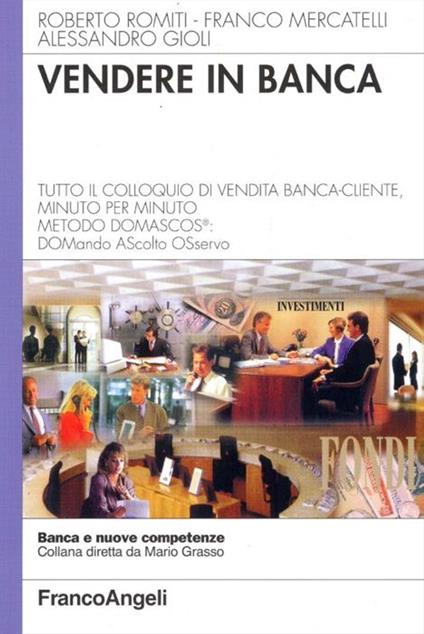 ROBERTO ROMITI - FRANCO MERCATELLI
ALESSANDRO GIOLI

VENDERE IN BANCA

TUTTO IL COLLOQUIO DI VENDITA BANCA-CLIENTE, MINUTO PER MINUTO
METODO DOMASCOS®:
DOMando AScolto OSservo

INVESTIMENTI

FONDI

Banca e nuove competenze
Collana diretta da Mario Grasso

FrancoAngeli